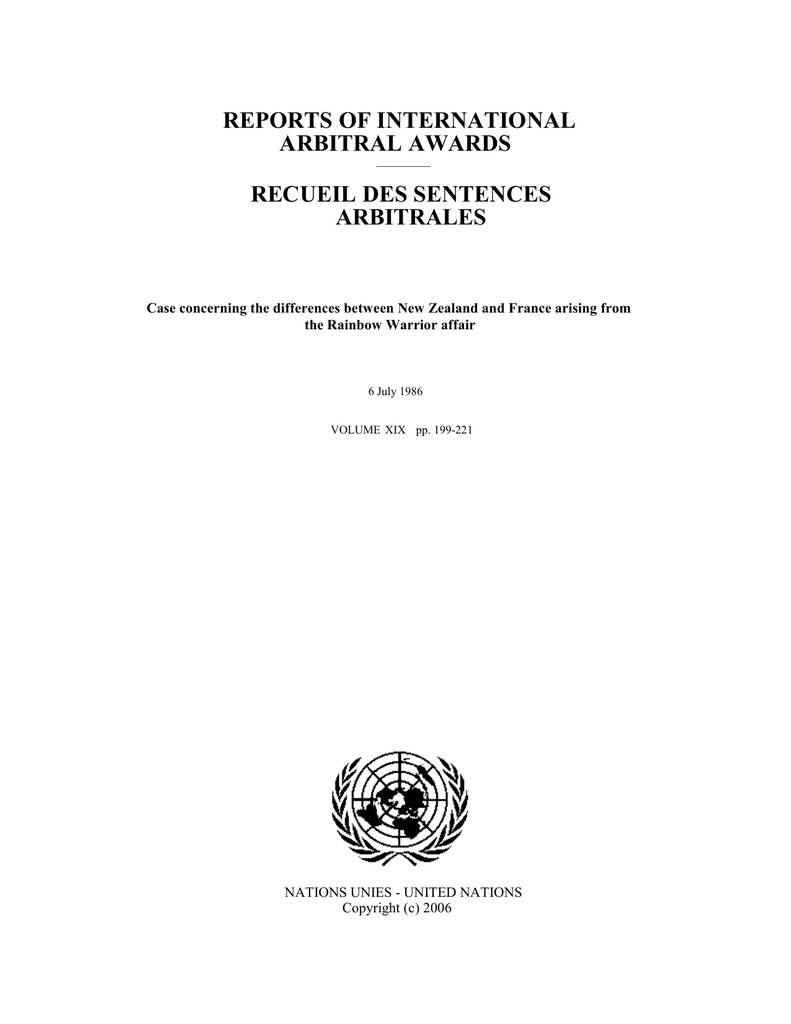 REPORTS OF INTERNATIONAL ARBITRAL AWARDS

RECUEIL DES SENTENCES ARBITRALES

Case concerning the differences between New Zealand and France arising from the Rainbow Warrior affair

6 July 1986

VOLUME XIX pp. 199-221

NATIONS UNIES - UNITED NATIONS
Copyright (c) 2006